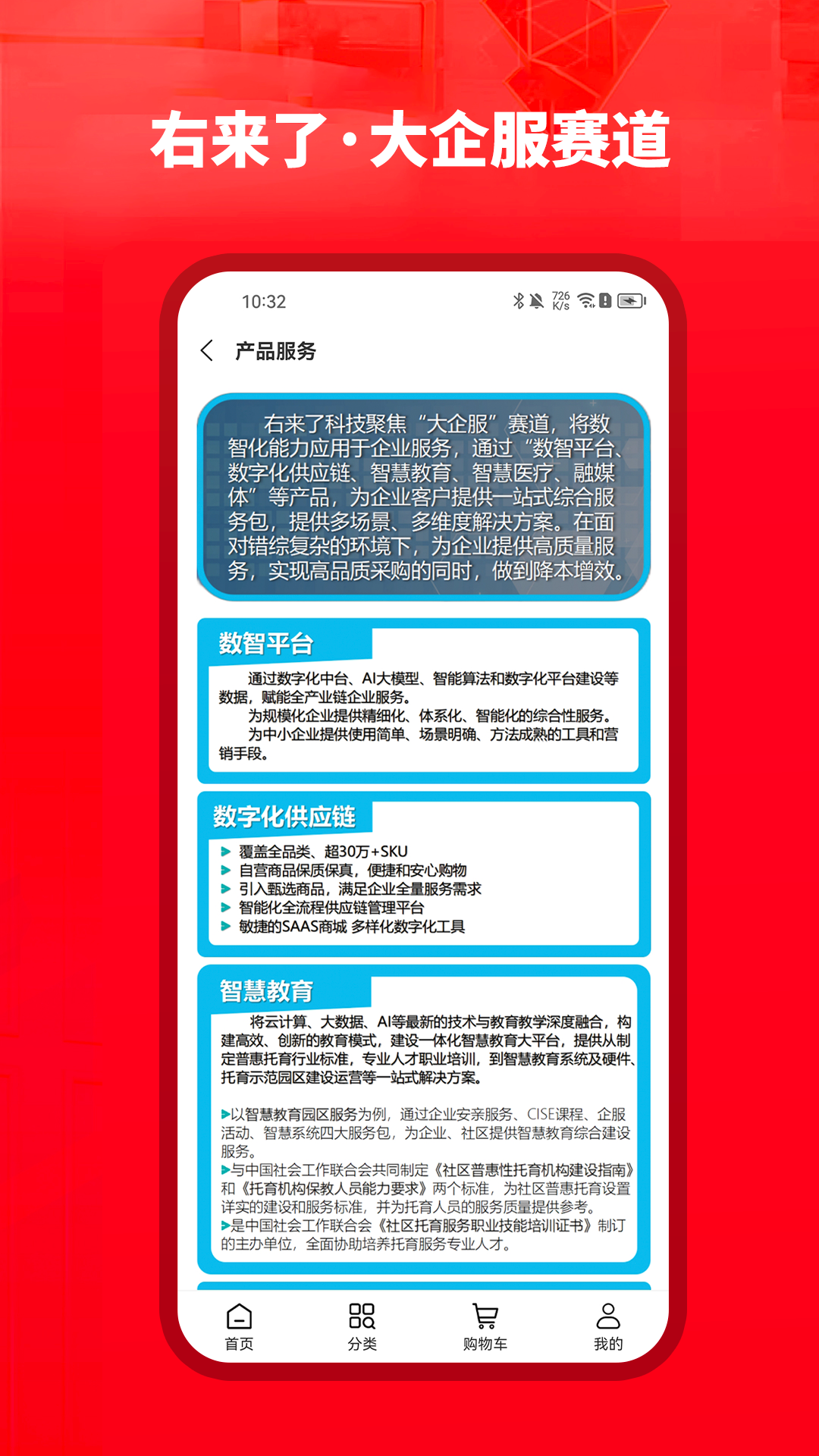 右来了·大企服赛道

10:32

726 K/s

产品服务

右来了科技聚焦“大企服”赛道，将数智化能力应用于企业服务，通过“数智平台、数字化供应链、智慧教育、智慧医疗、融媒体”等产品，为企业客户提供一站式综合服务包，提供多场景、多维度解决方案。在面对错综复杂的环境下，为企业提供高质量服务，实现高品质采购的同时，做到降本增效。

数智平台

通过数字化中台、AI大模型、智能算法和数字化平台建设等数据，赋能全产业链企业服务。

为规模化企业提供精细化、体系化、智能化的综合性服务。

为中小企业提供使用简单、场景明确、方法成熟的工具和营销手段。

数字化供应链

▶ 覆盖全品类、超30万+SKU
▶ 自营商品保质保真，便捷和安心购物
▶ 引入甄选商品，满足企业全量服务需求
▶ 智能化全流程供应链管理平台
▶ 敏捷的SAAS商城 多样化数字化工具

智慧教育

将云计算、大数据、AI等最新的技术与教育教学深度融合，构建高效、创新的教育模式，建设一体化智慧教育大平台，提供从制定普惠托育行业标准，专业人才职业培训，到智慧教育系统及硬件、托育示范园区建设运营等一站式解决方案。

▶以智慧教育园区服务为例，通过企业安亲服务、CISE课程、企服活动、智慧系统四大服务包，为企业、社区提供智慧教育综合建设服务。
▶与中国社会工作联合会共同制定《社区普惠性托育机构建设指南》和《托育机构保教人员能力要求》两个标准，为社区普惠托育设置详实的建设和服务标准，并为托育人员的服务质量提供参考。
▶是中国社会工作联合会《社区托育服务职业技能培训证书》制订的主办单位，全面协助培养托育服务专业人才。

首页 分类 购物车 我的